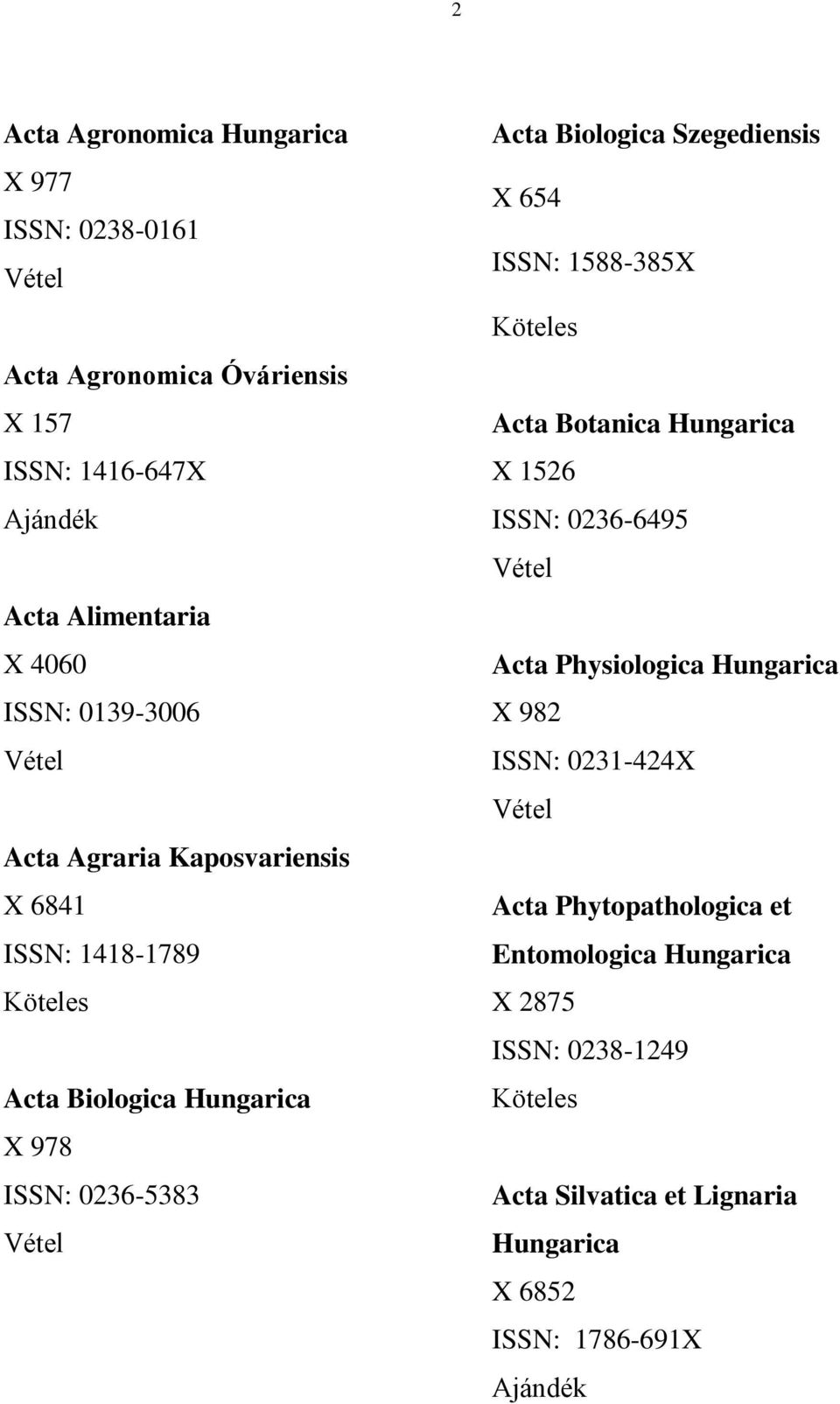 2

Acta Agronomica Hungarica
X 977
ISSN: 0238-0161
Vétel

Acta Agronomica Óváriensis
X 157
ISSN: 1416-647X
Ajándék

Acta Alimentaria
X 4060
ISSN: 0139-3006
Vétel

Acta Agraria Kaposvariensis
X 6841
ISSN: 1418-1789
Köteles

Acta Biologica Hungarica
X 978
ISSN: 0236-5383
Vétel

Acta Biologica Szegediensis
X 654
ISSN: 1588-385X
Köteles

Acta Botanica Hungarica
X 1526
ISSN: 0236-6495
Vétel

Acta Physiologica Hungarica
X 982
ISSN: 0231-424X
Vétel

Acta Phytopathologica et Entomologica Hungarica
X 2875
ISSN: 0238-1249
Köteles

Acta Silvatica et Lignaria Hungarica
X 6852
ISSN: 1786-691X
Ajándék